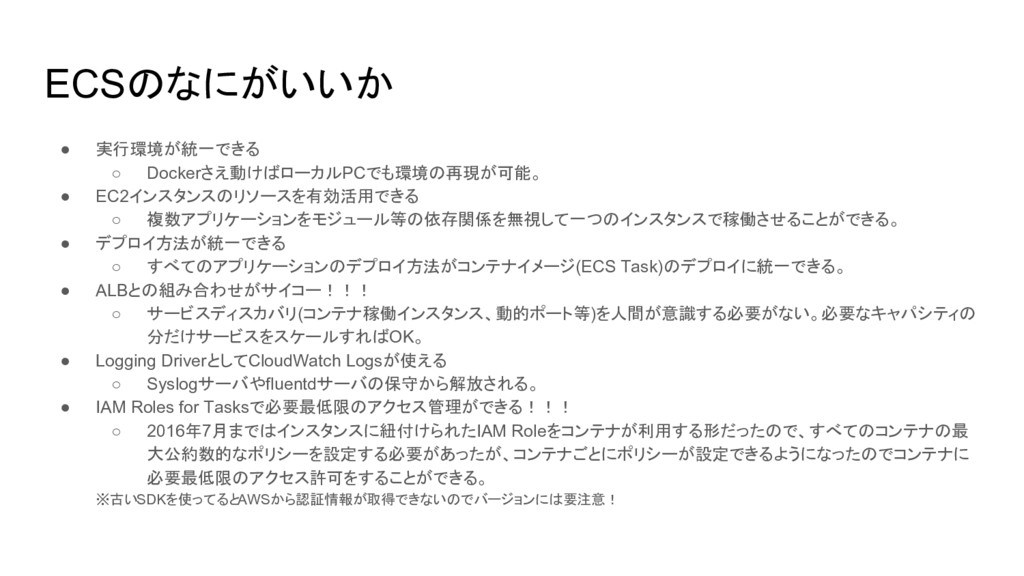 ECSのなにがいいか

• 実行環境が統一できる
○ Dockerさえ動けばローカルPCでも環境の再現が可能。
• EC2インスタンスのリソースを有効活用できる
○ 複数アプリケーションをモジュール等の依存関係を無視して一つのインスタンスで稼働させることができる。
• デプロイ方法が統一できる
○ すべてのアプリケーションのデプロイ方法がコンテナイメージ(ECS Task)のデプロイに統一できる。
• ALBとの組み合わせがサイコー！！！
○ サービスディスカバリ(コンテナ稼働インスタンス、動的ポート等)を人間が意識する必要がない。必要なキャパシティの分だけサービスをスケールすればOK。
• Logging DriverとしてCloudWatch Logsが使える
○ Syslogサーバやfluentdサーバの保守から解放される。
• IAM Roles for Tasksで必要最低限のアクセス管理ができる！！！
○ 2016年7月まではインスタンスに紐付けられたIAM Roleをコンテナが利用する形だったので、すべてのコンテナの最大公約数的なポリシーを設定する必要があったが、コンテナごとにポリシーが設定できるようになったのでコンテナに必要最低限のアクセス許可をすることができる。
※古いSDKを使ってるとAWSから認証情報が取得できないのでバージョンには要注意！